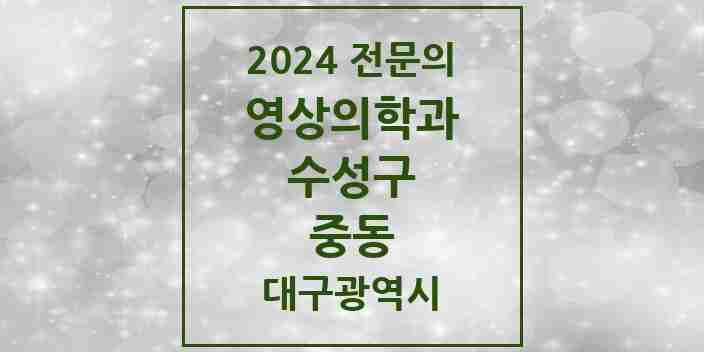 2024 전문의
영상의학과
수성구
중동
대구광역시